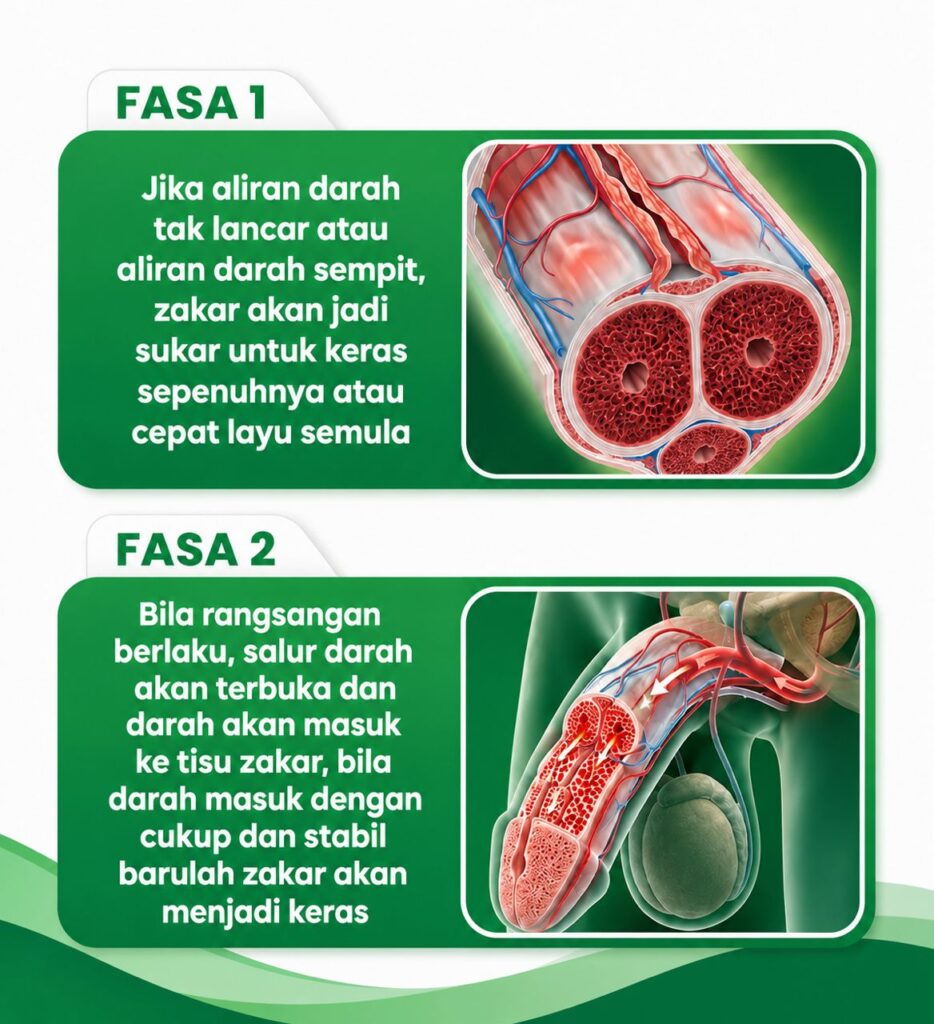 FASA 1

Jika aliran darah tak lancar atau aliran darah sempit, zakar akan jadi sukar untuk keras sepenuhnya atau cepat layu semula

FASA 2

Bila rangsangan berlaku, salur darah akan terbuka dan darah akan masuk ke tisu zakar, bila darah masuk dengan cukup dan stabil barulah zakar akan menjadi keras